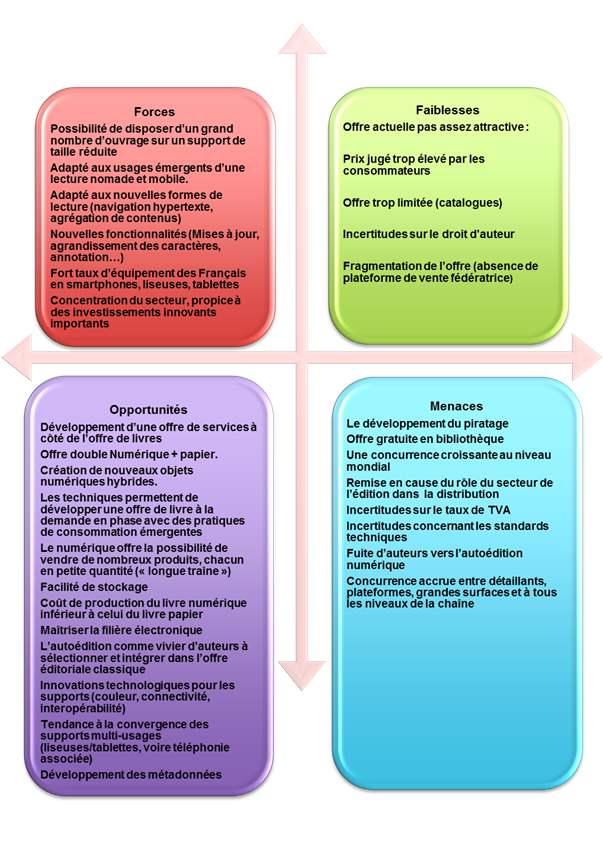 Forces

Possibilité de disposer d'un grand nombre d'ouvrage sur un support de taille réduite

Adapté aux usages émergents d'une lecture nomade et mobile.

Adapté aux nouvelles formes de lecture (navigation hypertexte, agrégation de contenus)

Nouvelles fonctionnalités (Mises à jour, agrandissement des caractères, annotation…)

Fort taux d'équipement des Français en smartphones, liseuses, tablettes

Concentration du secteur, propice à des investissements innovants importants

Faiblesses

Offre actuelle pas assez attractive :

Prix jugé trop élevé par les consommateurs

Offre trop limitée (catalogues)

Incertitudes sur le droit d'auteur

Fragmentation de l'offre (absence de plateforme de vente fédératrice)

Opportunités

Développement d'une offre de services à côté de l'offre de livres

Offre double Numérique + papier.

Création de nouveaux objets numériques hybrides.

Les techniques permettent de développer une offre de livre à la demande en phase avec des pratiques de consommation émergentes

Le numérique offre la possibilité de vendre de nombreux produits, chacun en petite quantité (« longue traine »)

Facilité de stockage

Coût de production du livre numérique inférieur à celui du livre papier

Maitriser la filière électronique

L'autoédition comme vivier d'auteurs à sélectionner et intégrer dans l'offre éditoriale classique

Innovations technologiques pour les supports (couleur, connectivité, interopérabilité)

Tendance à la convergence des supports multi-usages (liseuses/tablettes, voire téléphonie associée)

Développement des métadonnées

Menaces

Le développement du piratage

Offre gratuite en bibliothèque

Une concurrence croissante au niveau mondial

Remise en cause du rôle du secteur de l'édition dans la distribution

Incertitudes sur le taux de TVA

Incertitudes concernant les standards techniques

Fuite d'auteurs vers l'autoédition numérique

Concurrence accrue entre détaillants, plateformes, grandes surfaces et à tous les niveaux de la chaine